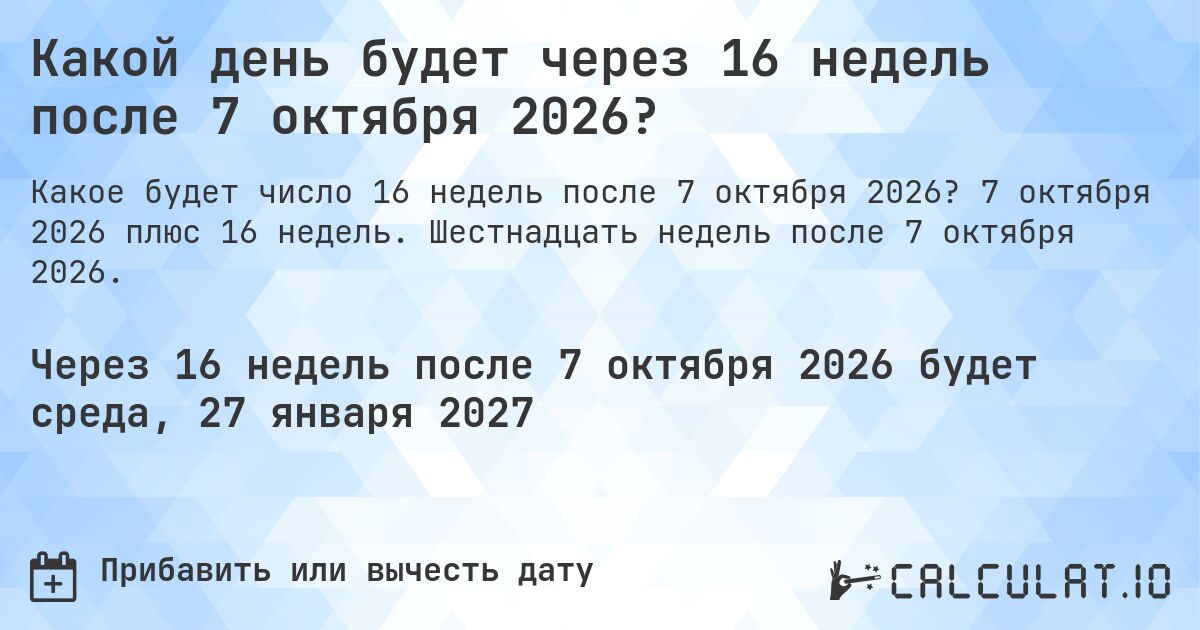 Какой день будет через 16 недель после 7 октября 2026?

Какое будет число 16 недель после 7 октября 2026? 7 октября 2026 плюс 16 недель. Шестнадцать недель после 7 октября 2026.

Через 16 недель после 7 октября 2026 будет среда, 27 января 2027

Прибавить или вычесть дату

CALCULAT.IO